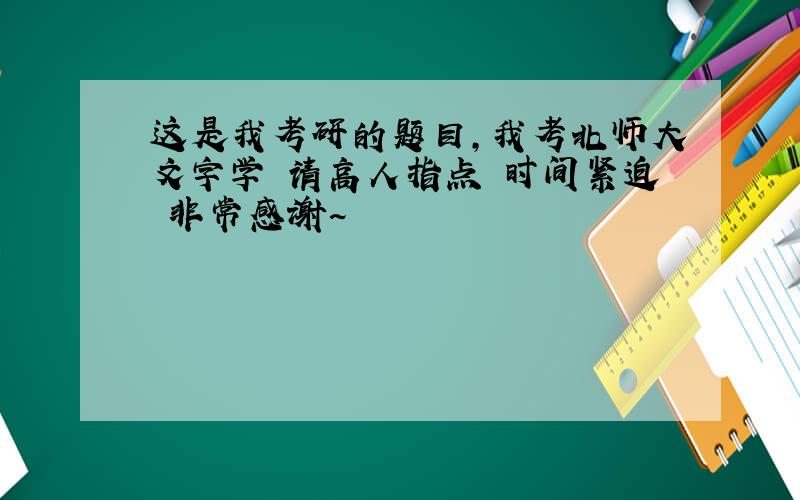 这是我考研的题目，我考北师大文字学 请高人指点 时间紧迫 非常感谢~